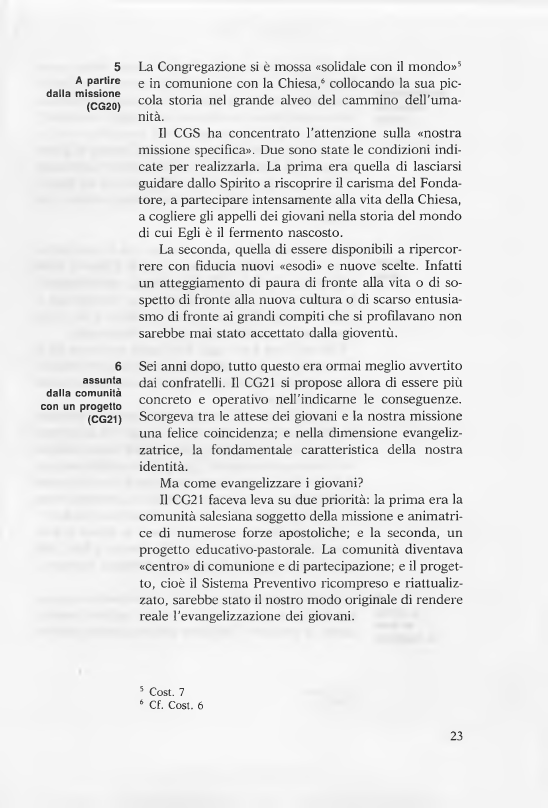 5
A partire dalla missione (CG20)

La Congregazione si è mossa «solidale con il mondo»$^5$ e in comunione con la Chiesa,$^6$ collocando la sua piccola storia nel grande alveo del cammino dell'umanità.

Il CGS ha concentrato l'attenzione sulla «nostra missione specifica». Due sono state le condizioni indicate per realizzarla. La prima era quella di lasciarsi guidare dallo Spirito a riscoprire il carisma del Fondatore, a partecipare intensamente alla vita della Chiesa, a cogliere gli appelli dei giovani nella storia del mondo di cui Egli è il fermento nascosto.

La seconda, quella di essere disponibili a ripercorrere con fiducia nuovi «esodi» e nuove scelte. Infatti un atteggiamento di paura di fronte alla vita o di sospetto di fronte alla nuova cultura o di scarso entusiasmo di fronte ai grandi compiti che si profilavano non sarebbe mai stato accettato dalla gioventù.

6
assunta dalla comunità con un progetto (CG21)

Sei anni dopo, tutto questo era ormai meglio avvertito dai confratelli. Il CG21 si propose allora di essere più concreto e operativo nell'indicarne le conseguenze. Scorgeva tra le attese dei giovani e la nostra missione una felice coincidenza; e nella dimensione evangelizzatrice, la fondamentale caratteristica della nostra identità.

Ma come evangelizzare i giovani?

Il CG21 faceva leva su due priorità: la prima era la comunità salesiana soggetto della missione e animatrice di numerose forze apostoliche; e la seconda, un progetto educativo-pastorale. La comunità diventava «centro» di comunione e di partecipazione; e il progetto, cioè il Sistema Preventivo ricompreso e riattualizzato, sarebbe stato il nostro modo originale di rendere reale l'evangelizzazione dei giovani.

$^5$ Cost. 7
$^6$ Cf. Cost. 6

23